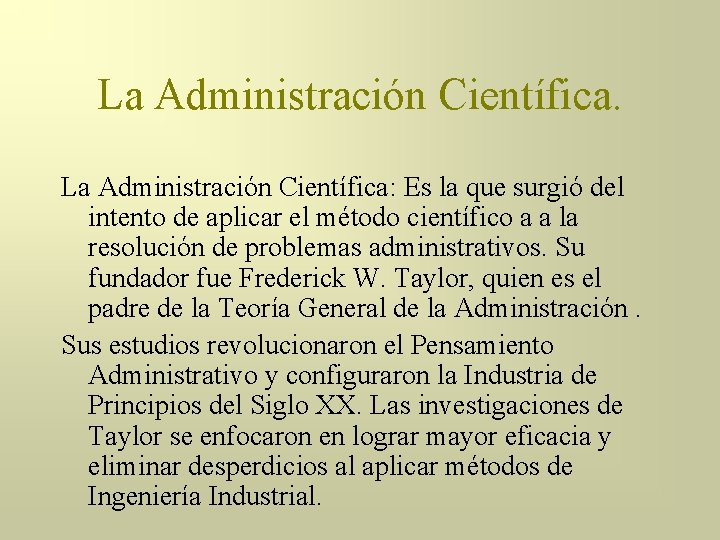 La Administración Científica.

La Administración Científica: Es la que surgió del intento de aplicar el método científico a a la resolución de problemas administrativos. Su fundador fue Frederick W. Taylor, quien es el padre de la Teoría General de la Administración .

Sus estudios revolucionaron el Pensamiento Administrativo y configuraron la Industria de Principios del Siglo XX. Las investigaciones de Taylor se enfocaron en lograr mayor eficacia y eliminar desperdicios al aplicar métodos de Ingeniería Industrial.